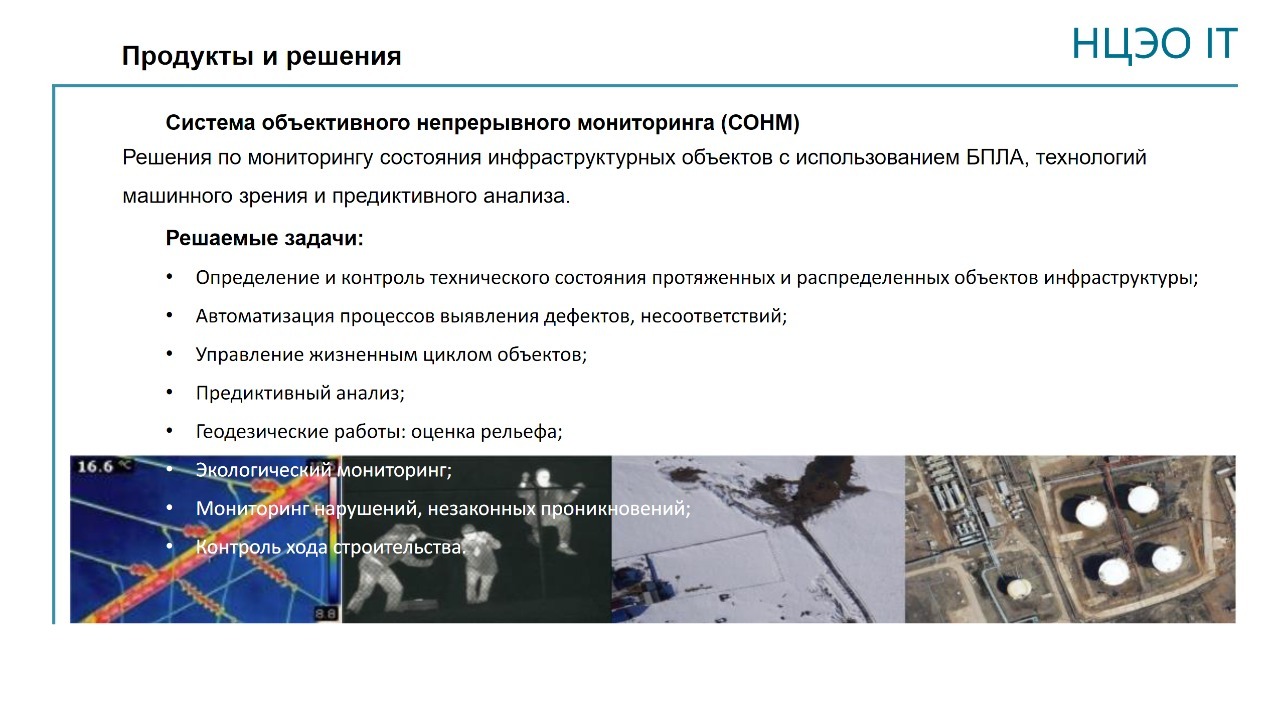 Продукты и решения

НЦЭО IT

Система объективного непрерывного мониторинга (СОНМ)

Решения по мониторингу состояния инфраструктурных объектов с использованием БПЛА, технологий машинного зрения и предиктивного анализа.

Решаемые задачи:

• Определение и контроль технического состояния протяженных и распределенных объектов инфраструктуры;
• Автоматизация процессов выявления дефектов, несоответствий;
• Управление жизненным циклом объектов;
• Предиктивный анализ;
• Геодезические работы: оценка рельефа;
• Экологический мониторинг;
• Мониторинг нарушений, незаконных проникновений;
• Контроль хода строительства.

16.6 °C

8.8